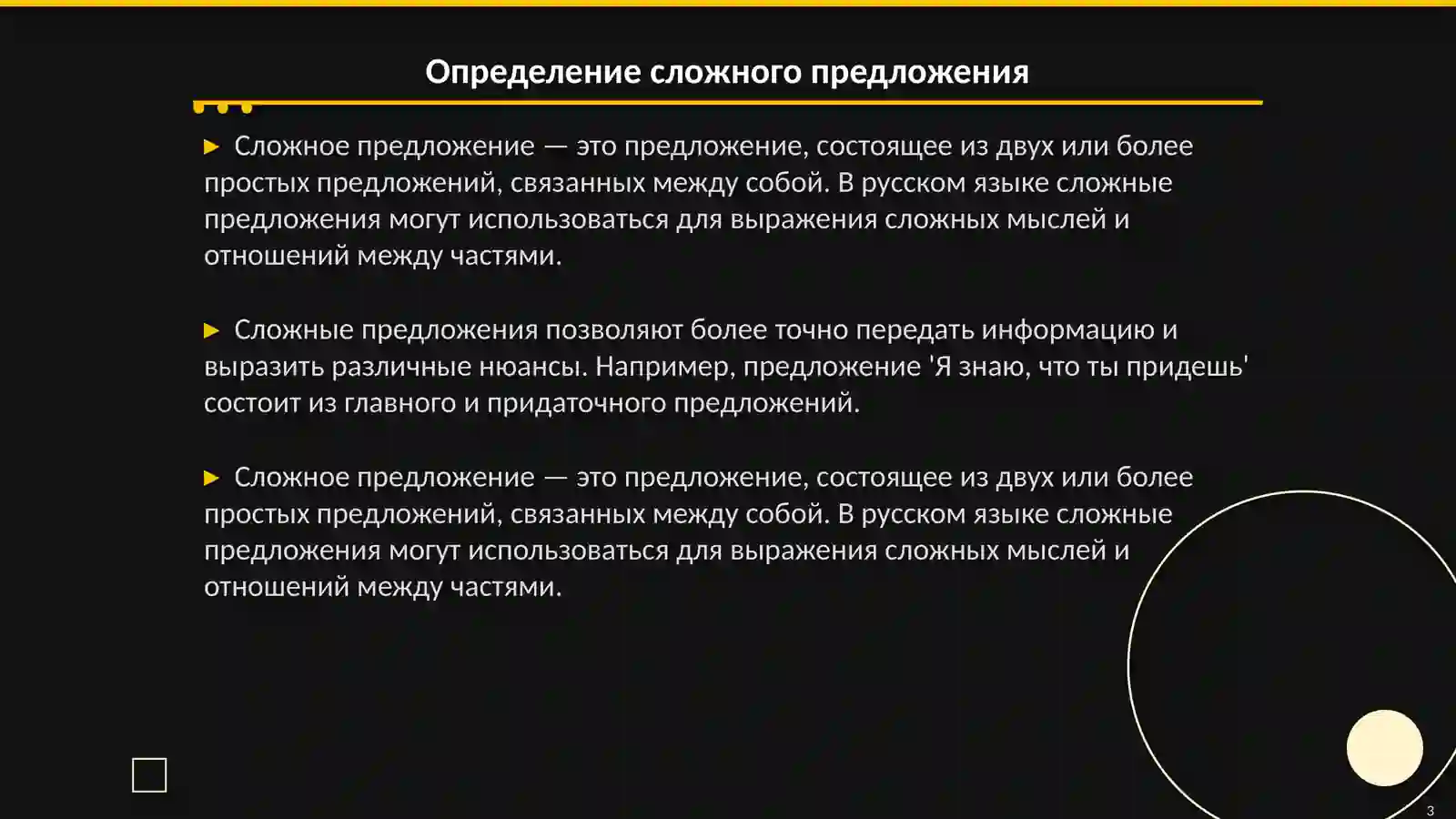 Определение сложного предложения

▶ Сложное предложение — это предложение, состоящее из двух или более простых предложений, связанных между собой. В русском языке сложные предложения могут использоваться для выражения сложных мыслей и отношений между частями.

▶ Сложные предложения позволяют более точно передать информацию и выразить различные нюансы. Например, предложение 'Я знаю, что ты придешь' состоит из главного и придаточного предложений.

▶ Сложное предложение — это предложение, состоящее из двух или более простых предложений, связанных между собой. В русском языке сложные предложения могут использоваться для выражения сложных мыслей и отношений между частями.

3